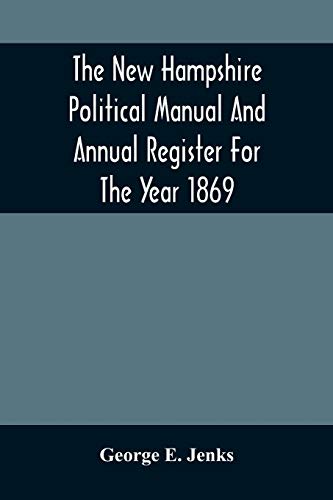 The New Hampshire Political Manual And Annual Register For The Year 1869

George E. Jenks